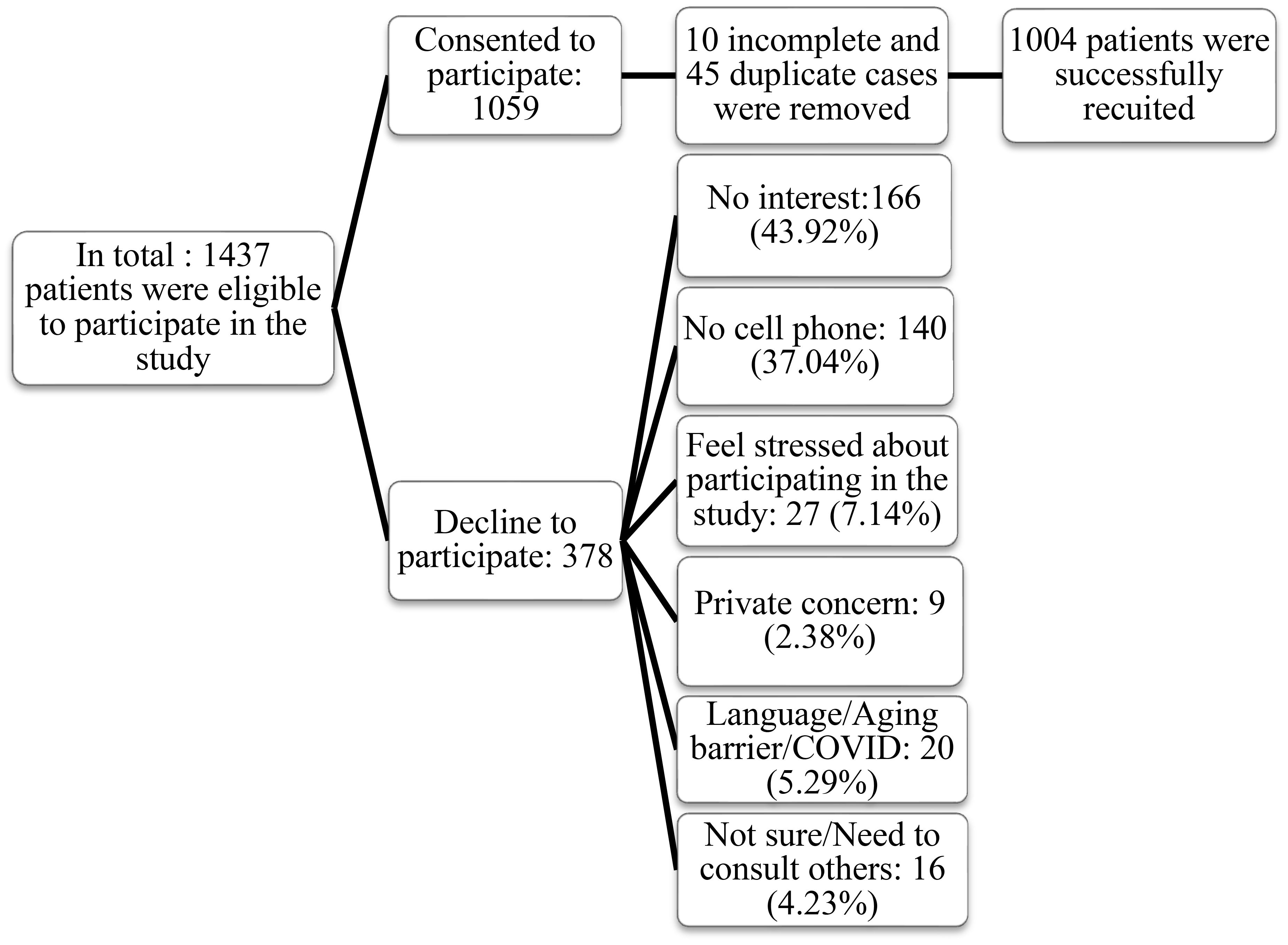 In total : 1437 patients were eligible to participate in the study

Consented to participate: 1059

10 incomplete and 45 duplicate cases were removed

1004 patients were successfully recuited

Decline to participate: 378

No interest:166 (43.92%)

No cell phone: 140 (37.04%)

Feel stressed about participating in the study: 27 (7.14%)

Private concern: 9 (2.38%)

Language/Aging barrier/COVID: 20 (5.29%)

Not sure/Need to consult others: 16 (4.23%)